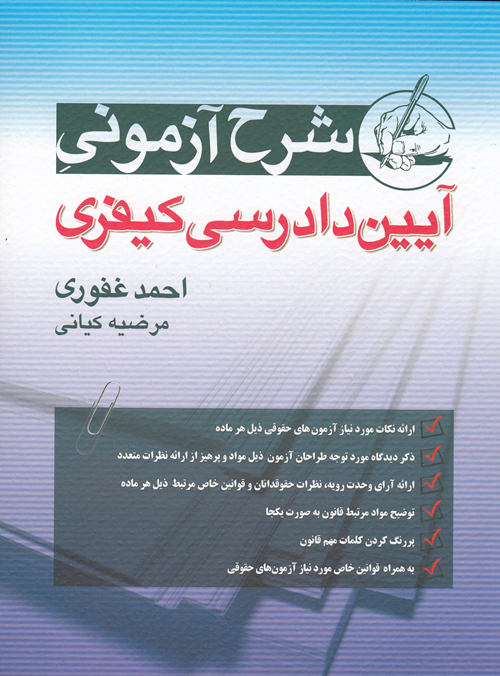 شرح آزمونیِ
آیین دادرسی کیفری

احمد غفوری
مرضیه کیانی

ارائه نکات مورد نیاز آزمون‌های حقوقی ذیل هر ماده
ذکر دیدگاه مورد توجه طراحان آزمون ذیل مواد و پرهیز از ارائه نظرات متعدد
ارائه آرای وحدت رویه، نظرات حقوقدانان و قوانین خاص مرتبط ذیل هر ماده
توضیح مواد مرتبط قانون به صورت یکجا
پررنگ کردن کلمات مهم قانون
به همراه قوانین خاص مورد نیاز آزمون‌های حقوقی